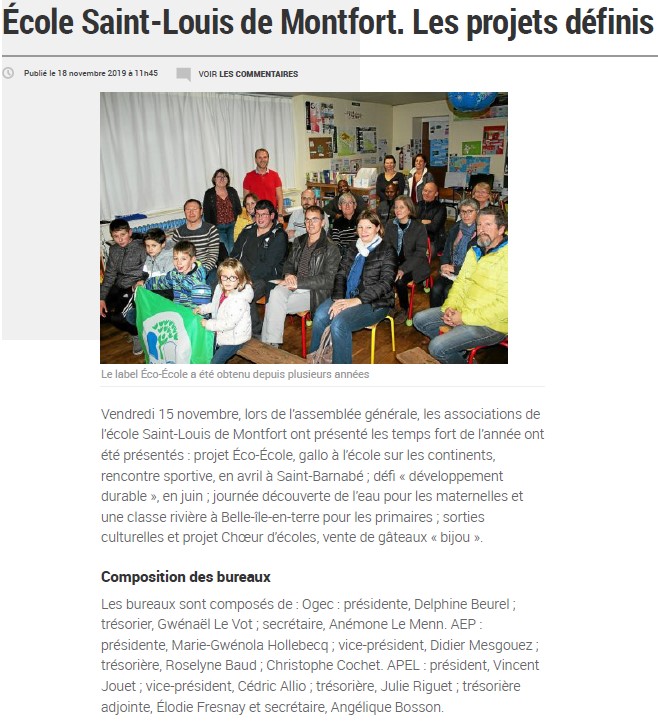 École Saint-Louis de Montfort. Les projets définis

Publié le 18 novembre 2019 à 11h45

VOIR LES COMMENTAIRES

Le label Éco-École a été obtenu depuis plusieurs années

Vendredi 15 novembre, lors de l'assemblée générale, les associations de l'école Saint-Louis de Montfort ont présenté les temps fort de l'année ont été présentés : projet Éco-École, gallo à l'école sur les continents, rencontre sportive, en avril à Saint-Barnabé ; défi « développement durable », en juin ; journée découverte de l'eau pour les maternelles et une classe rivière à Belle-île-en-terre pour les primaires ; sorties culturelles et projet Chœur d'écoles, vente de gâteaux « bijou ».

Composition des bureaux

Les bureaux sont composés de : Ogec : présidente, Delphine Beurel ; trésorier, Gwénaël Le Vot ; secrétaire, Anémone Le Menn. AEP : présidente, Marie-Gwénola Hollebecq ; vice-président, Didier Mesgouez ; trésorière, Roselyne Baud ; Christophe Cochet. APEL : président, Vincent Jouet ; vice-président, Cédric Allio ; trésorière, Julie Riguet ; trésorière adjointe, Élodie Fresnay et secrétaire, Angélique Bosson.